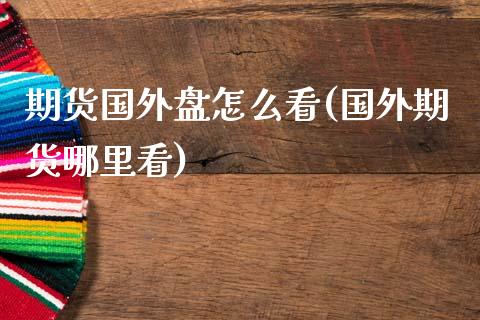 期货国外盘怎么看(国外期货哪里看)